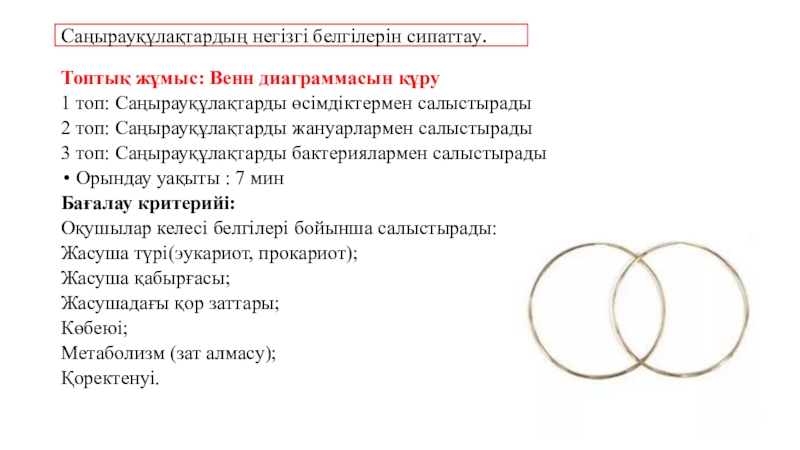 Саңырауқұлақтардың негізгі белгілерін сипаттау.

Топтық жұмыс: Венн диаграммасын құру
1 топ: Саңырауқұлақтарды өсімдіктермен салыстырады
2 топ: Саңырауқұлақтарды жануарлармен салыстырады
3 топ: Саңырауқұлақтарды бактериялармен салыстырады
• Орындау уақыты : 7 мин
Бағалау критерийі:
Оқушылар келесі белгілері бойынша салыстырады:
Жасуша түрі(эукариот, прокариот);
Жасуша қабырғасы;
Жасушадағы қор заттары;
Көбеюі;
Метаболизм (зат алмасу);
Қоректенуі.